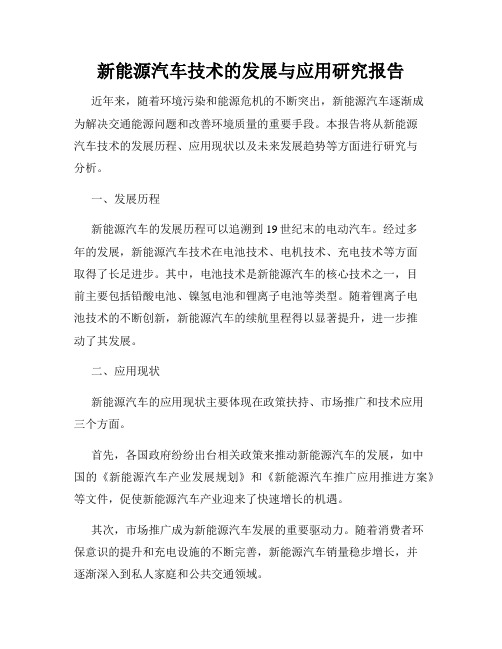 新能源汽车技术的发展与应用研究报告

近年来，随着环境污染和能源危机的不断突出，新能源汽车逐渐成为解决交通能源问题和改善环境质量的重要手段。本报告将从新能源汽车技术的发展历程、应用现状以及未来发展趋势等方面进行研究与分析。

一、发展历程

新能源汽车的发展历程可以追溯到19世纪末的电动汽车。经过多年的发展，新能源汽车技术在电池技术、电机技术、充电技术等方面取得了长足进步。其中，电池技术是新能源汽车的核心技术之一，目前主要包括铅酸电池、镍氢电池和锂离子电池等类型。随着锂离子电池技术的不断创新，新能源汽车的续航里程得以显著提升，进一步推动了其发展。

二、应用现状

新能源汽车的应用现状主要体现在政策扶持、市场推广和技术应用三个方面。

首先，各国政府纷纷出台相关政策来推动新能源汽车的发展，如中国的《新能源汽车产业发展规划》和《新能源汽车推广应用推进方案》等文件，促使新能源汽车产业迎来了快速增长的机遇。

其次，市场推广成为新能源汽车发展的重要驱动力。随着消费者环保意识的提升和充电设施的不断完善，新能源汽车销量稳步增长，并逐渐深入到私人家庭和公共交通领域。